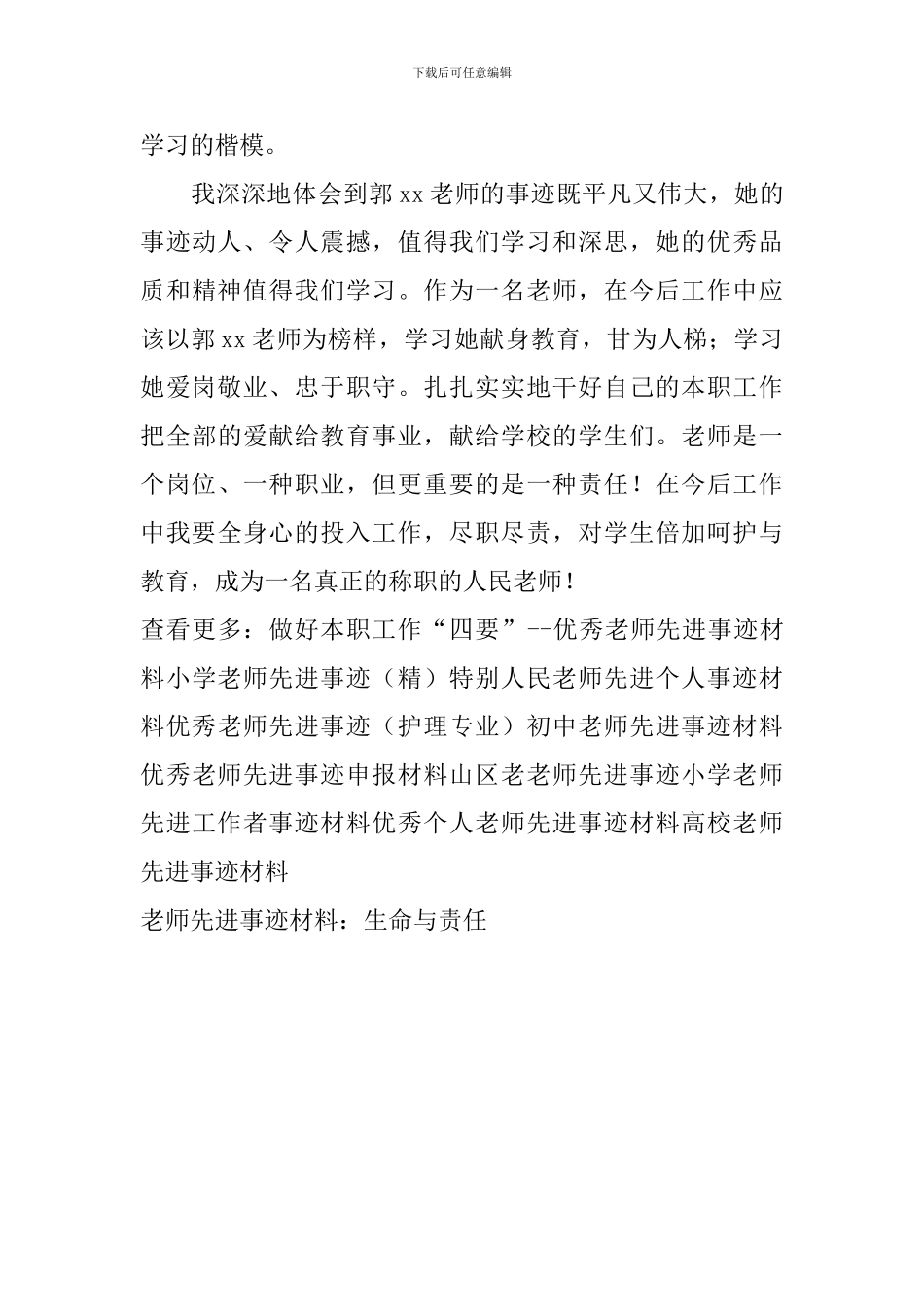 下载后可任意编辑

学习的楷模。

我深深地体会到郭 xx 老师的事迹既平凡又伟大，她的事迹动人、令人震撼，值得我们学习和深思，她的优秀品质和精神值得我们学习。作为一名老师，在今后工作中应该以郭 xx 老师为榜样，学习她献身教育，甘为人梯；学习她爱岗敬业、忠于职守。扎扎实实地干好自己的本职工作把全部的爱献给教育事业，献给学校的学生们。老师是一个岗位、一种职业，但更重要的是一种责任！在今后工作中我要全身心的投入工作，尽职尽责，对学生倍加呵护与教育，成为一名真正的称职的人民老师！

查看更多：做好本职工作“四要”--优秀老师先进事迹材料小学老师先进事迹（精）特别人民老师先进个人事迹材料优秀老师先进事迹（护理专业）初中老师先进事迹材料优秀老师先进事迹申报材料山区老老师先进事迹小学老师先进工作者事迹材料优秀个人老师先进事迹材料高校老师先进事迹材料

老师先进事迹材料：生命与责任